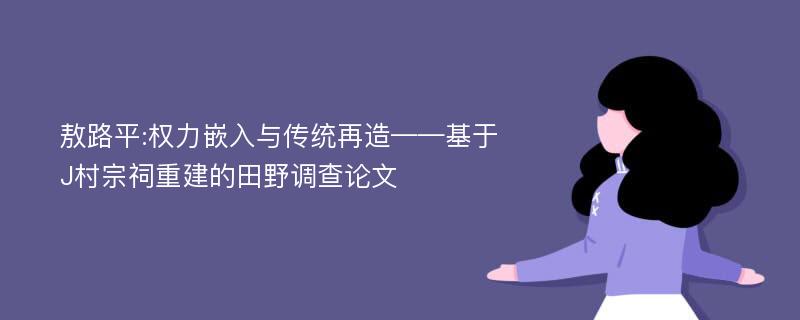 敖路平:权力嵌入与传统再造——基于J村宗祠重建的田野调查论文